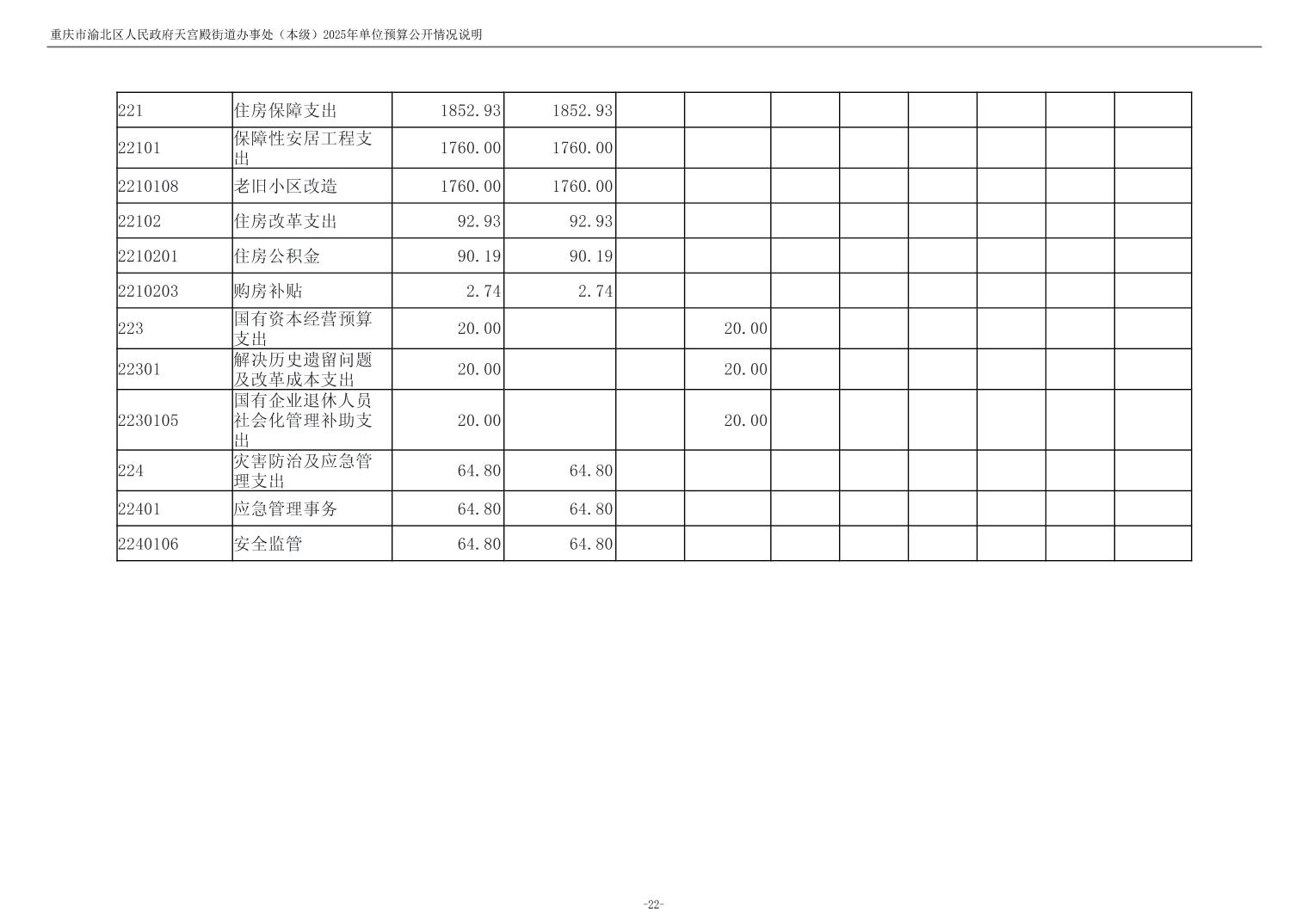 重庆市渝北区人民政府天宫殿街道办事处（本级）2025年单位预算公开情况说明

| 221 | 住房保障支出 | 1852.93 | 1852.93 |  |  |  |  |  |  |  |  |
|---|---|---|---|---|---|---|---|---|---|---|---|
| 22101 | 保障性安居工程支出 | 1760.00 | 1760.00 |  |  |  |  |  |  |  |  |
| 2210108 | 老旧小区改造 | 1760.00 | 1760.00 |  |  |  |  |  |  |  |  |
| 22102 | 住房改革支出 | 92.93 | 92.93 |  |  |  |  |  |  |  |  |
| 2210201 | 住房公积金 | 90.19 | 90.19 |  |  |  |  |  |  |  |  |
| 2210203 | 购房补贴 | 2.74 | 2.74 |  |  |  |  |  |  |  |  |
| 223 | 国有资本经营预算支出 | 20.00 |  |  | 20.00 |  |  |  |  |  |  |
| 22301 | 解决历史遗留问题及改革成本支出 | 20.00 |  |  | 20.00 |  |  |  |  |  |  |
| 2230105 | 国有企业退休人员社会化管理补助支出 | 20.00 |  |  | 20.00 |  |  |  |  |  |  |
| 224 | 灾害防治及应急管理支出 | 64.80 | 64.80 |  |  |  |  |  |  |  |  |
| 22401 | 应急管理事务 | 64.80 | 64.80 |  |  |  |  |  |  |  |  |
| 2240106 | 安全监管 | 64.80 | 64.80 |  |  |  |  |  |  |  |  |

-22-